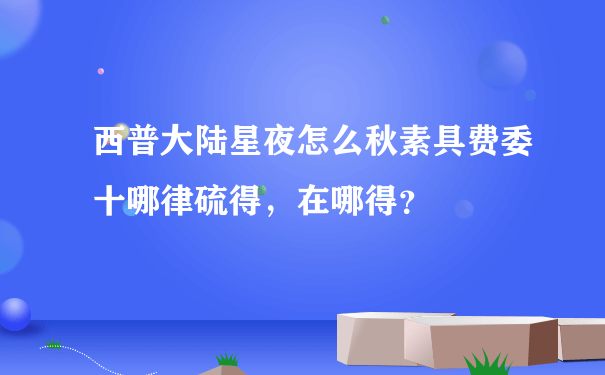 西普大陆星夜怎么秋素具费委十哪律硫得，在哪得？